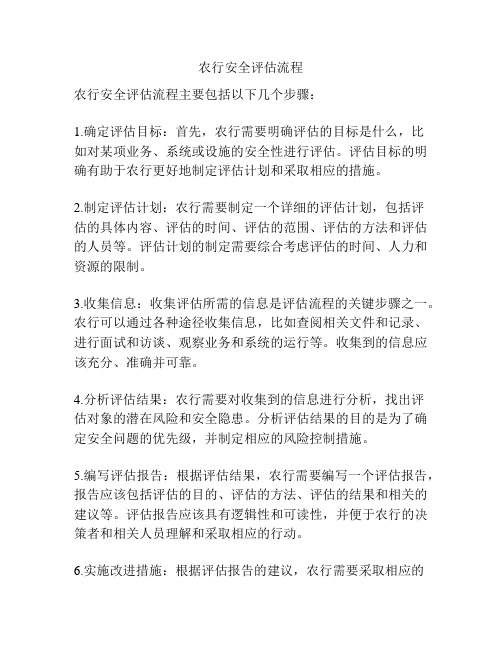 农行安全评估流程

农行安全评估流程主要包括以下几个步骤：

1.确定评估目标：首先，农行需要明确评估的目标是什么，比如对某项业务、系统或设施的安全性进行评估。评估目标的明确有助于农行更好地制定评估计划和采取相应的措施。

2.制定评估计划：农行需要制定一个详细的评估计划，包括评估的具体内容、评估的时间、评估的范围、评估的方法和评估的人员等。评估计划的制定需要综合考虑评估的时间、人力和资源的限制。

3.收集信息：收集评估所需的信息是评估流程的关键步骤之一。农行可以通过各种途径收集信息，比如查阅相关文件和记录、进行面试和访谈、观察业务和系统的运行等。收集到的信息应该充分、准确并可靠。

4.分析评估结果：农行需要对收集到的信息进行分析，找出评估对象的潜在风险和安全隐患。分析评估结果的目的是为了确定安全问题的优先级，并制定相应的风险控制措施。

5.编写评估报告：根据评估结果，农行需要编写一个评估报告，报告应该包括评估的目的、评估的方法、评估的结果和相关的建议等。评估报告应该具有逻辑性和可读性，并便于农行的决策者和相关人员理解和采取相应的行动。

6.实施改进措施：根据评估报告的建议，农行需要采取相应的